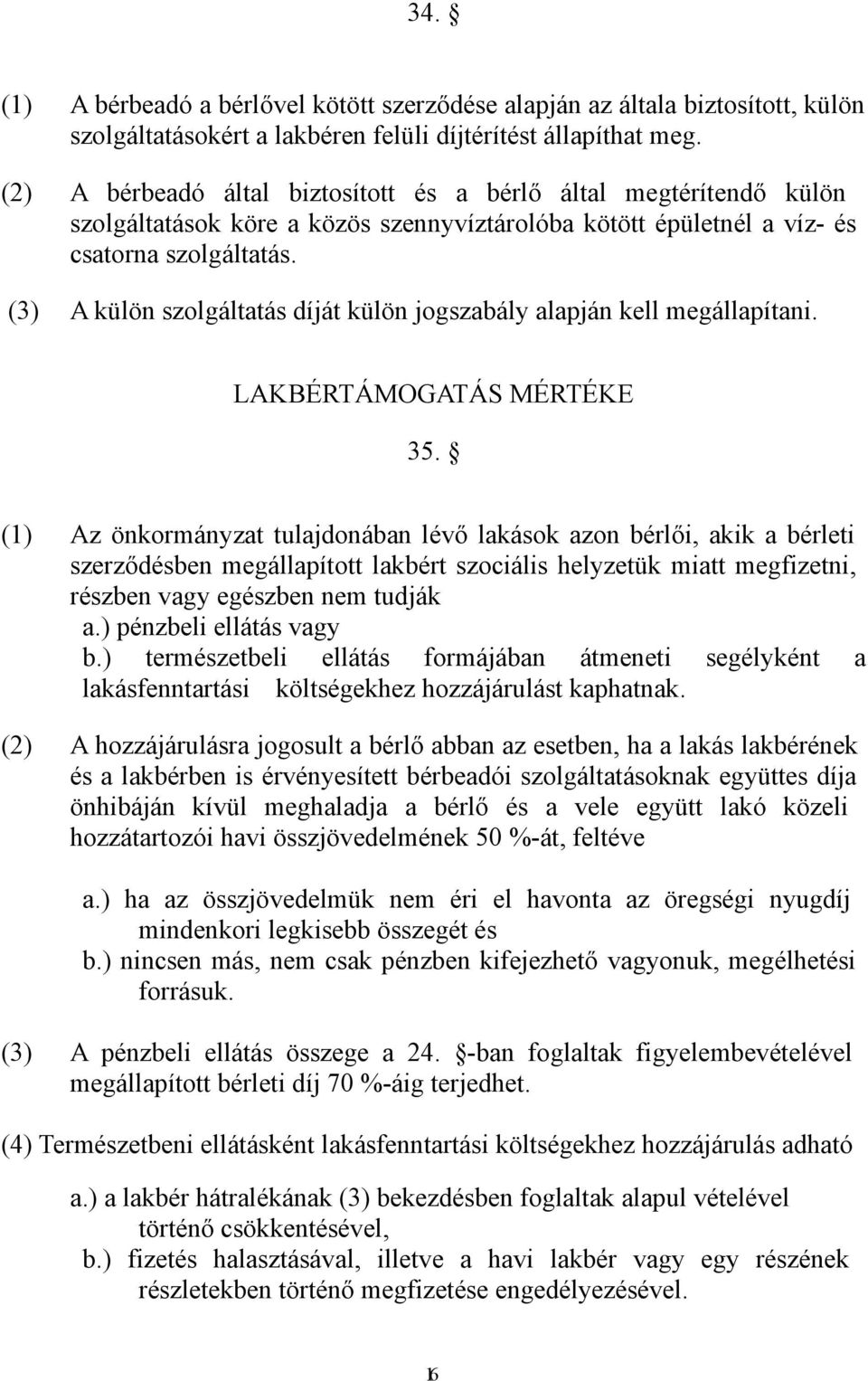 34. §

(1) A bérbeadó a bérlővel kötött szerződése alapján az általa biztosított, külön szolgáltatásokért a lakbéren felüli díjtérítést állapíthat meg.

(2) A bérbeadó által biztosított és a bérlő által megtérítendő külön szolgáltatások köre a közös szennyvíztárolóba kötött épületnél a víz- és csatorna szolgáltatás.

(3) A külön szolgáltatás díját külön jogszabály alapján kell megállapítani.

LAKBÉRTÁMOGATÁS MÉRTÉKE

35. §

(1) Az önkormányzat tulajdonában lévő lakások azon bérlői, akik a bérleti szerződésben megállapított lakbért szociális helyzetük miatt megfizetni, részben vagy egészben nem tudják
a.) pénzbeli ellátás vagy
b.) természetbeli ellátás formájában átmeneti segélyként a lakásfenntartási költségekhez hozzájárulást kaphatnak.

(2) A hozzájárulásra jogosult a bérlő abban az esetben, ha a lakás lakbérének és a lakbérben is érvényesített bérbeadói szolgáltatásoknak együttes díja önhibáján kívül meghaladja a bérlő és a vele együtt lakó közeli hozzátartozói havi összjövedelmének 50 %-át, feltéve

a.) ha az összjövedelmük nem éri el havonta az öregségi nyugdíj mindenkori legkisebb összegét és
b.) nincsen más, nem csak pénzben kifejezhető vagyonuk, megélhetési forrásuk.

(3) A pénzbeli ellátás összege a 24. §-ban foglaltak figyelembevételével megállapított bérleti díj 70 %-áig terjedhet.

(4) Természetbeni ellátásként lakásfenntartási költségekhez hozzájárulás adható

a.) a lakbér hátralékának (3) bekezdésben foglaltak alapul vételével történő csökkentésével,
b.) fizetés halasztásával, illetve a havi lakbér vagy egy részének részletekben történő megfizetése engedélyezésével.

16